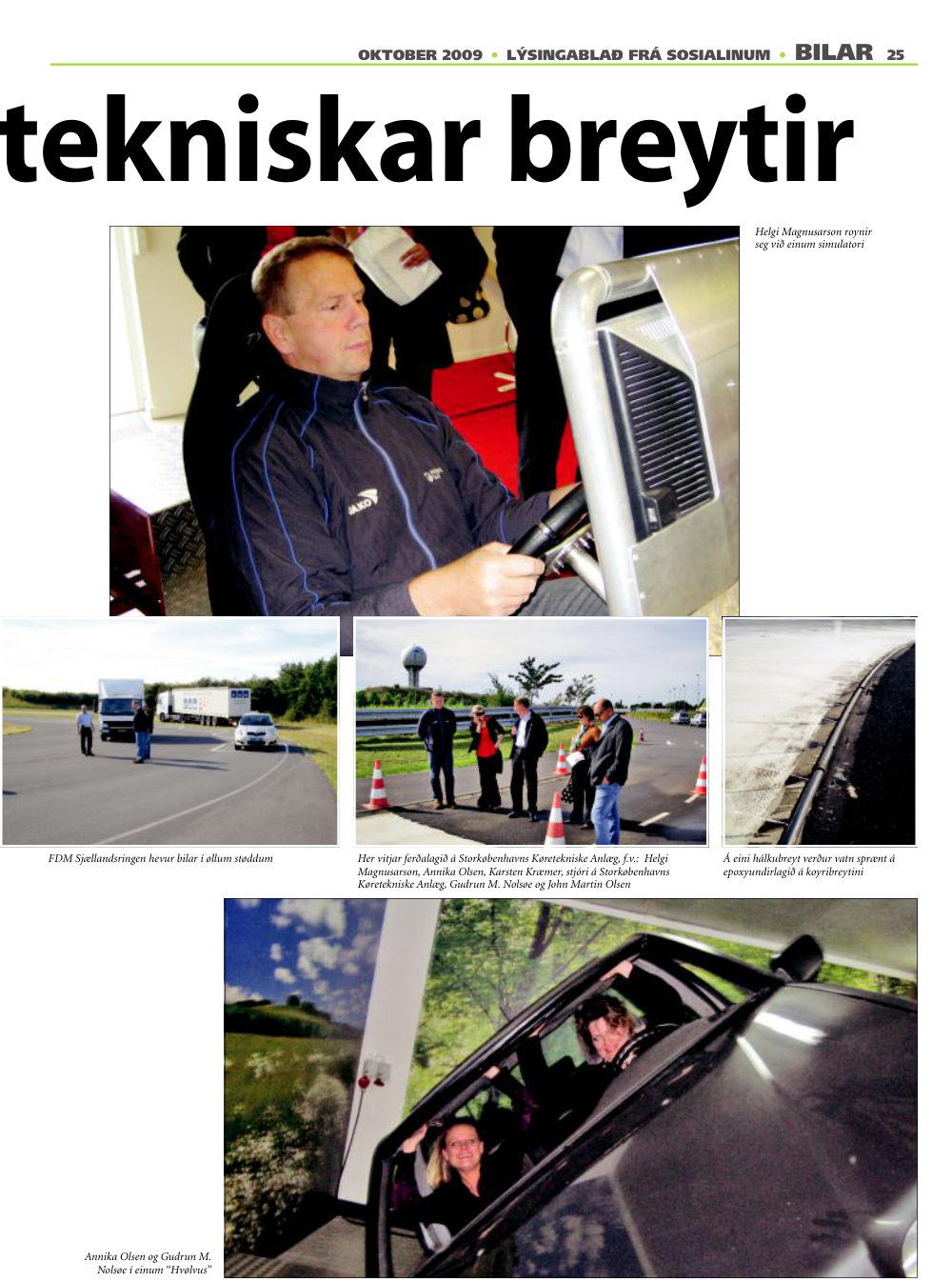 OKTOBER 2009 • LÝSINGABLAÐ FRÁ SOSIALINUM • BILAR 25

tekniskar breytir

Helgi Magnusarson roynir seg við einum simulatori

FDM Sjællandsringen hevur bilar í øllum støddum

Her vitjar ferðalagið á Storkøbenhavns Køretekniske Anlæg, f.v.: Helgi Magnusarson, Annika Olsen, Karsten Kræmer, stjóri á Storkøbenhavns Køretekniske Anlæg, Gudrun M. Nolsøe og John Martin Olsen

Á eini hálkubreyt verður vatn sprænt á epoxyundirlagið á koyribreytini

Annika Olsen og Gudrun M. Nolsøe í einum "Hvølvus"